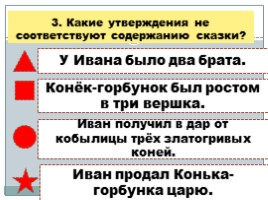 3. Какие утверждения не соответствуют содержанию сказки?

У Ивана было два брата.

Конёк-горбунок был ростом в три вершка.

Иван получил в дар от кобылицы трёх златогривых коней.

Иван продал Конька-горбунка царю.